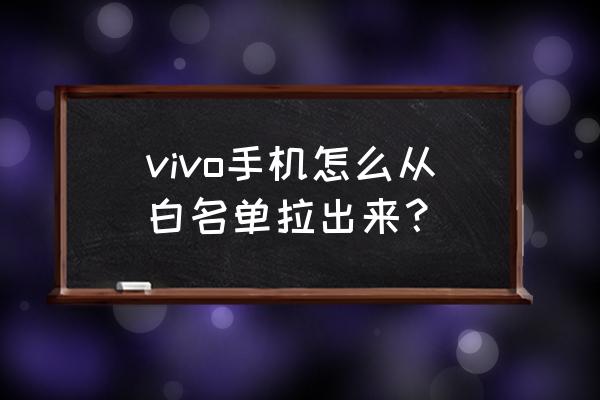 vivo手机怎么从白名单拉出来？